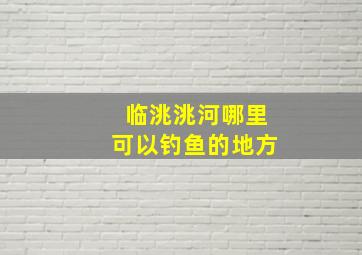 临洮洮河哪里
可以钓鱼的地方